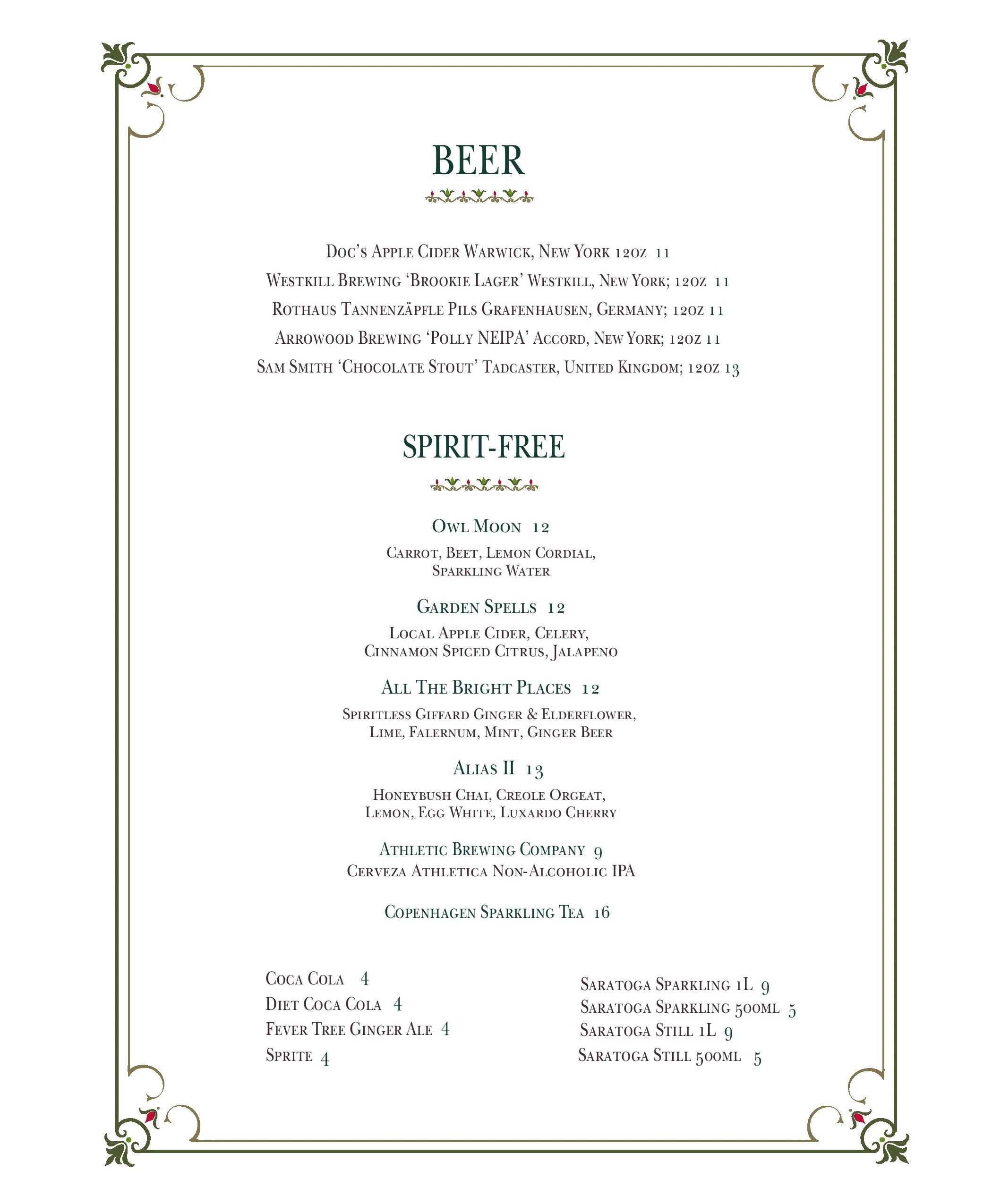 BEER

Doc's Apple Cider Warwick, New York 12oz 11

Westkill Brewing 'Brookie Lager' Westkill, New York; 12oz 11

Rothaus Tannenzäpfle Pils Grafenhausen, Germany; 12oz 11

Arrowood Brewing 'Polly NEIPA' Accord, New York; 12oz 11

Sam Smith 'Chocolate Stout' Tadcaster, United Kingdom; 12oz 13

SPIRIT-FREE

Owl Moon 12

Carrot, Beet, Lemon Cordial, Sparkling Water

Garden Spells 12

Local Apple Cider, Celery, Cinnamon Spiced Citrus, Jalapeno

All The Bright Places 12

Spiritless Giffard Ginger & Elderflower, Lime, Falernum, Mint, Ginger Beer

Alias II 13

Honeybush Chai, Creole Orgeat, Lemon, Egg White, Luxardo Cherry

Athletic Brewing Company 9
Cerveza Athletica Non-Alcoholic IPA

Copenhagen Sparkling Tea 16

Coca Cola 4
Diet Coca Cola 4
Fever Tree Ginger Ale 4
Sprite 4

Saratoga Sparkling 1L 9
Saratoga Sparkling 500ml 5
Saratoga Still 1L 9
Saratoga Still 500ml 5